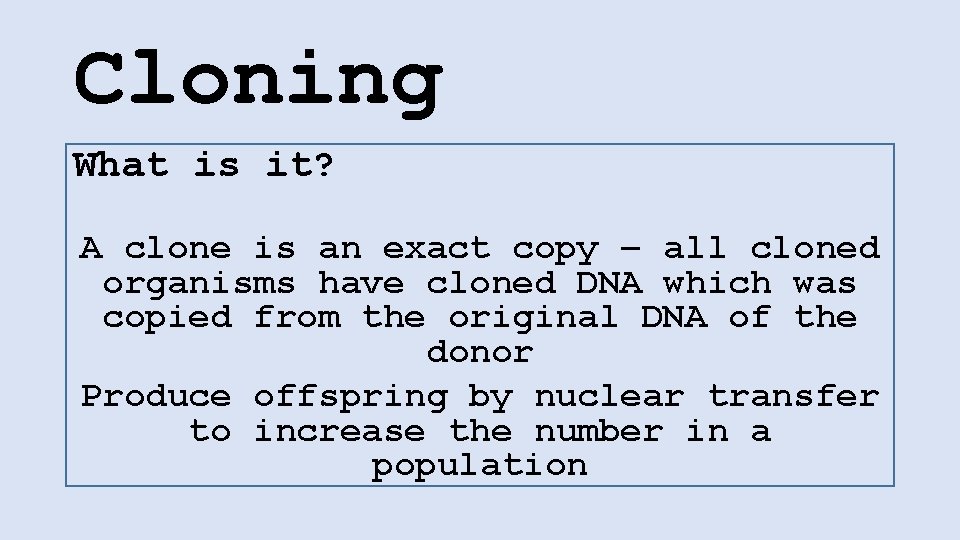 Cloning

What is it?

A clone is an exact copy – all cloned organisms have cloned DNA which was copied from the original DNA of the donor

Produce offspring by nuclear transfer to increase the number in a population